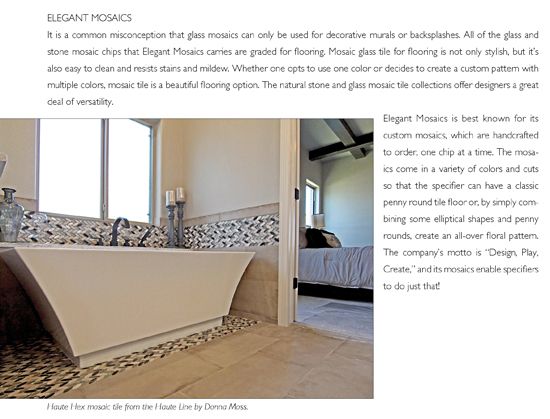 ELEGANT MOSAICS

It is a common misconception that glass mosaics can only be used for decorative murals or backsplashes. All of the glass and stone mosaic chips that Elegant Mosaics carries are graded for flooring. Mosaic glass tile for flooring is not only stylish, but it's also easy to clean and resists stains and mildew. Whether one opts to use one color or decides to create a custom pattern with multiple colors, mosaic tile is a beautiful flooring option. The natural stone and glass mosaic tile collections offer designers a great deal of versatility.

Elegant Mosaics is best known for its custom mosaics, which are handcrafted to order, one chip at a time. The mosaics come in a variety of colors and cuts so that the specifier can have a classic penny round tile floor or, by simply combining some elliptical shapes and penny rounds, create an all-over floral pattern. The company's motto is "Design, Play, Create," and its mosaics enable specifiers to do just that!

Haute Hex mosaic tile from the Haute Line by Donna Moss.